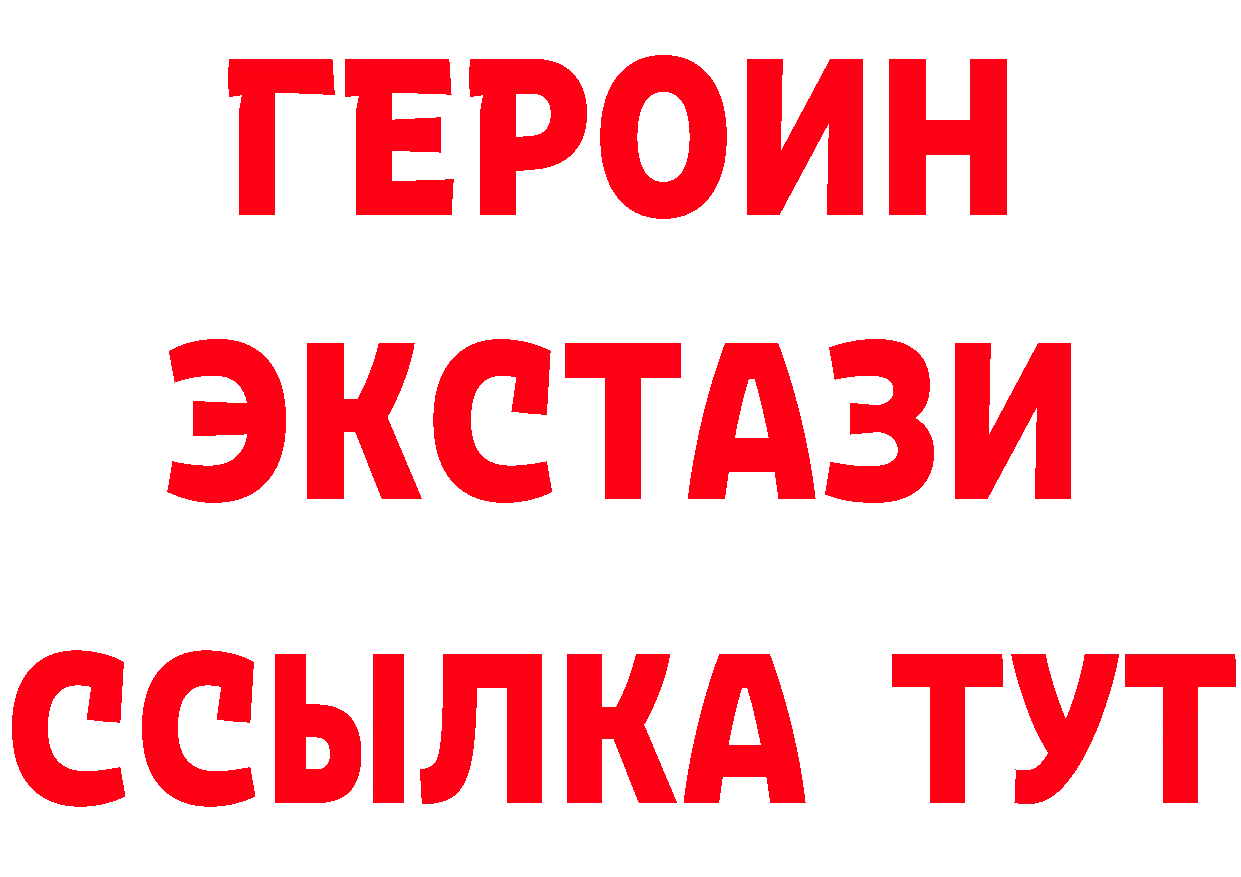 ГЕРОИН ЭКСТАЗИ ССЫЛКА ТУТ